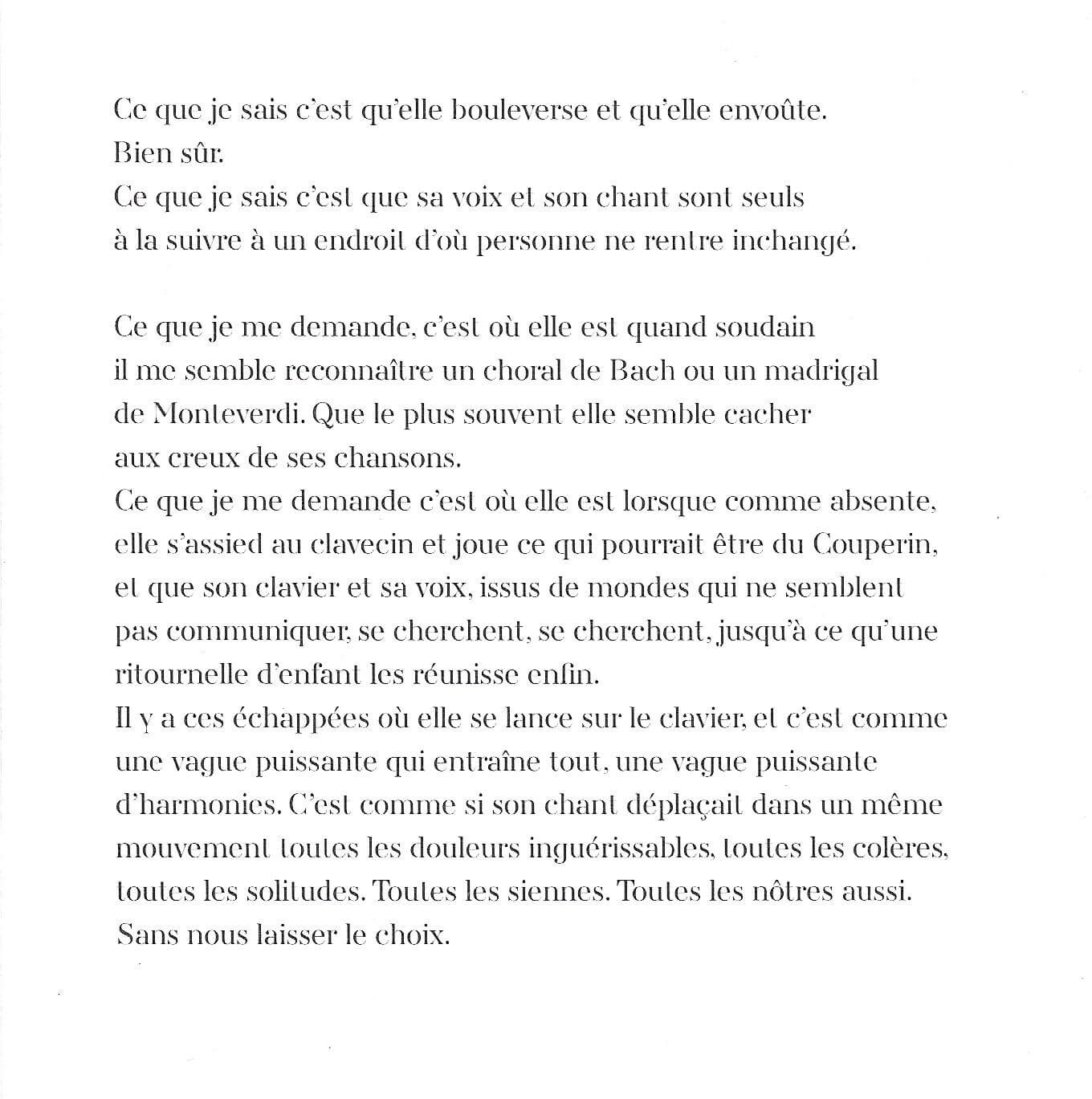 Ce que je sais c'est qu'elle bouleverse et qu'elle envoûte.
Bien sûr.
Ce que je sais c'est que sa voix et son chant sont seuls à la suivre à un endroit d'où personne ne rentre inchangé.

Ce que je me demande, c'est où elle est quand soudain il me semble reconnaître un choral de Bach ou un madrigal de Monteverdi. Que le plus souvent elle semble cacher aux creux de ses chansons.
Ce que je me demande c'est où elle est lorsque comme absente, elle s'assied au clavecin et joue ce qui pourrait être du Couperin, et que son clavier et sa voix, issus de mondes qui ne semblent pas communiquer, se cherchent, se cherchent, jusqu'à ce qu'une ritournelle d'enfant les réunisse enfin.
Il y a ces échappées où elle se lance sur le clavier, et c'est comme une vague puissante qui entraîne tout, une vague puissante d'harmonies. C'est comme si son chant déplaçait dans un même mouvement toutes les douleurs inguérissables, toutes les colères, toutes les solitudes. Toutes les siennes. Toutes les nôtres aussi. Sans nous laisser le choix.